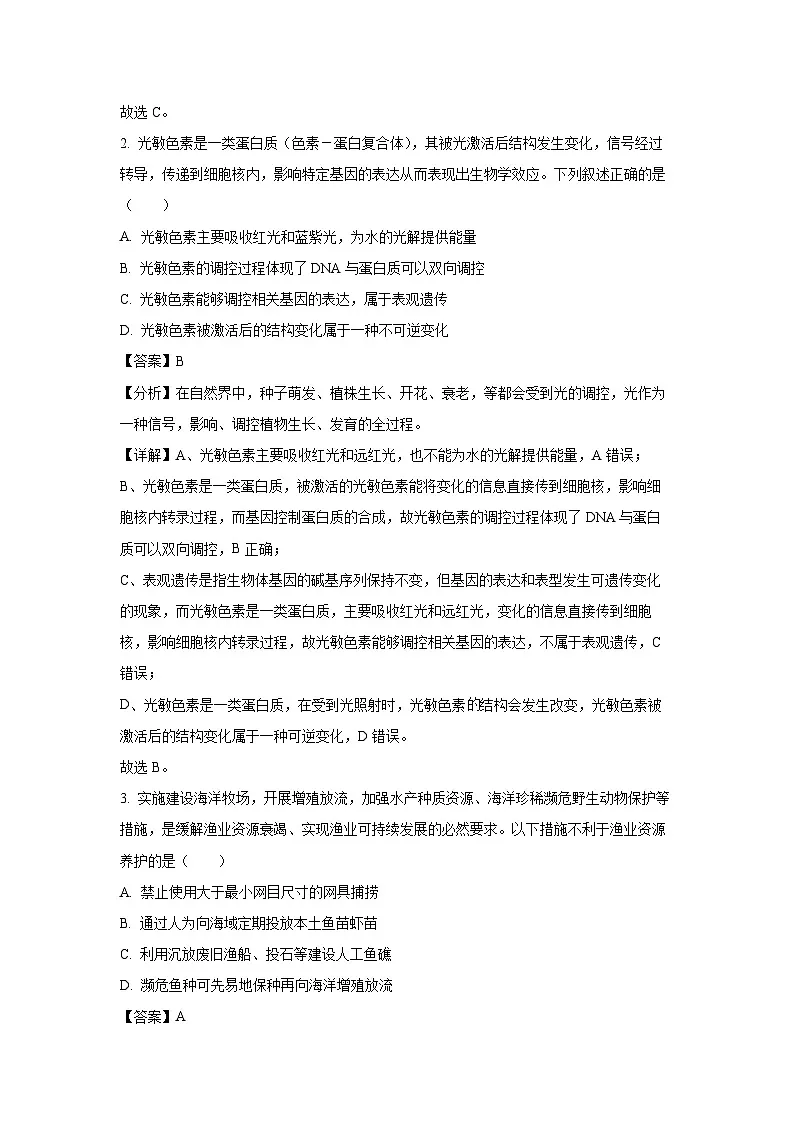 故选 C。

2. 光敏色素是一类蛋白质（色素－蛋白复合体），其被光激活后结构发生变化，信号经过转导，传递到细胞核内，影响特定基因的表达从而表现出生物学效应。下列叙述正确的是（　　）

A. 光敏色素主要吸收红光和蓝紫光，为水的光解提供能量

B. 光敏色素的调控过程体现了 DNA 与蛋白质可以双向调控

C. 光敏色素能够调控相关基因的表达，属于表观遗传

D. 光敏色素被激活后的结构变化属于一种不可逆变化

【答案】B

【分析】在自然界中，种子萌发、植株生长、开花、衰老，等都会受到光的调控，光作为一种信号，影响、调控植物生长、发育的全过程。

【详解】A、光敏色素主要吸收红光和远红光，也不能为水的光解提供能量，A 错误；

B、光敏色素是一类蛋白质，被激活的光敏色素能将变化的信息直接传到细胞核，影响细胞核内转录过程，而基因控制蛋白质的合成，故光敏色素的调控过程体现了 DNA 与蛋白质可以双向调控，B 正确；

C、表观遗传是指生物体基因的碱基序列保持不变，但基因的表达和表型发生可遗传变化的现象，而光敏色素是一类蛋白质，主要吸收红光和远红光，变化的信息直接传到细胞核，影响细胞核内转录过程，故光敏色素能够调控相关基因的表达，不属于表观遗传，C 错误；

D、光敏色素是一类蛋白质，在受到光照射时，光敏色素的结构会发生改变，光敏色素被激活后的结构变化属于一种可逆变化，D 错误。

故选 B。

3. 实施建设海洋牧场，开展增殖放流，加强水产种质资源、海洋珍稀濒危野生动物保护等措施，是缓解渔业资源衰竭、实现渔业可持续发展的必然要求。以下措施不利于渔业资源养护的是（　　）

A. 禁止使用大于最小网目尺寸的网具捕捞

B. 通过人为向海域定期投放本土鱼苗虾苗

C. 利用沉放废旧渔船、投石等建设人工鱼礁

D. 濒危鱼种可先易地保种再向海洋增殖放流

【答案】A